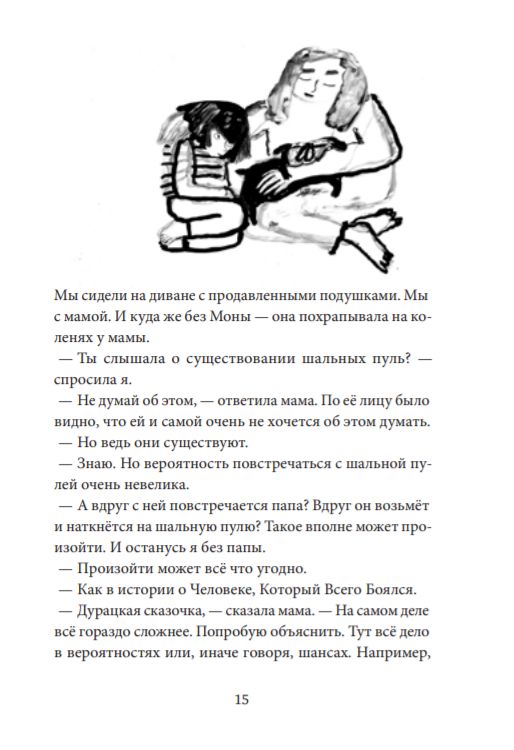 Мы сидели на диване с продавленными подушками. Мы с мамой. И куда же без Моны — она похрапывала на коленях у мамы.

— Ты слышала о существовании шальных пуль? — спросила я.

— Не думай об этом, — ответила мама. По её лицу было видно, что ей и самой очень не хочется об этом думать.

— Но ведь они существуют.

— Знаю. Но вероятность повстречаться с шальной пулей очень невелика.

— А вдруг с ней повстречается папа? Вдруг он возьмёт и наткнётся на шальную пулю? Такое вполне может произойти. И останусь я без папы.

— Произойти может всё что угодно.

— Как в истории о Человеке, Который Всего Боялся.

— Дурацкая сказочка, — сказала мама. — На самом деле всё гораздо сложнее. Попробую объяснить. Тут всё дело в вероятностях или, иначе говоря, шансах. Например,

15